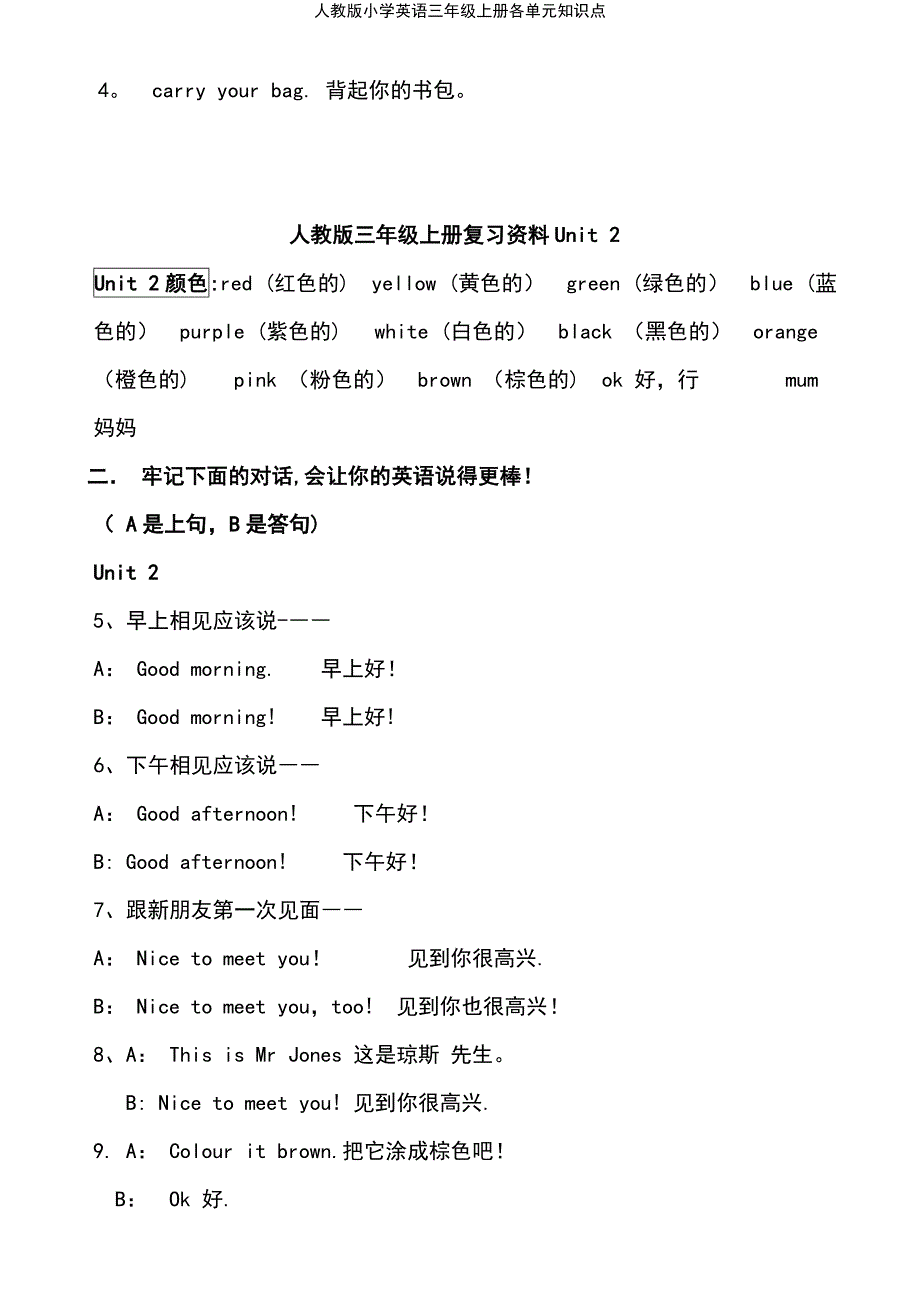 人教版小学英语三年级上册各单元知识点

4。 carry your bag. 背起你的书包。

人教版三年级上册复习资料 Unit 2

Unit 2 颜色:red（红色的） yellow（黄色的） green（绿色的） blue（蓝色的） purple（紫色的） white（白色的） black （黑色的） orange（橙色的） pink （粉色的） brown （棕色的） ok 好，行 mum 妈妈

二． 牢记下面的对话,会让你的英语说得更棒!

（ A 是上句，B 是答句）

Unit 2

5、早上相见应该说-——

A： Good morning. 早上好!

B： Good morning! 早上好!

6、下午相见应该说——

A： Good afternoon! 下午好!

B: Good afternoon! 下午好!

7、跟新朋友第一次见面——

A： Nice to meet you! 见到你很高兴.

B： Nice to meet you, too! 见到你也很高兴!

8、A： This is Mr Jones 这是琼斯 先生。

B: Nice to meet you! 见到你很高兴.

9. A： Colour it brown.把它涂成棕色吧!

B： Ok 好.